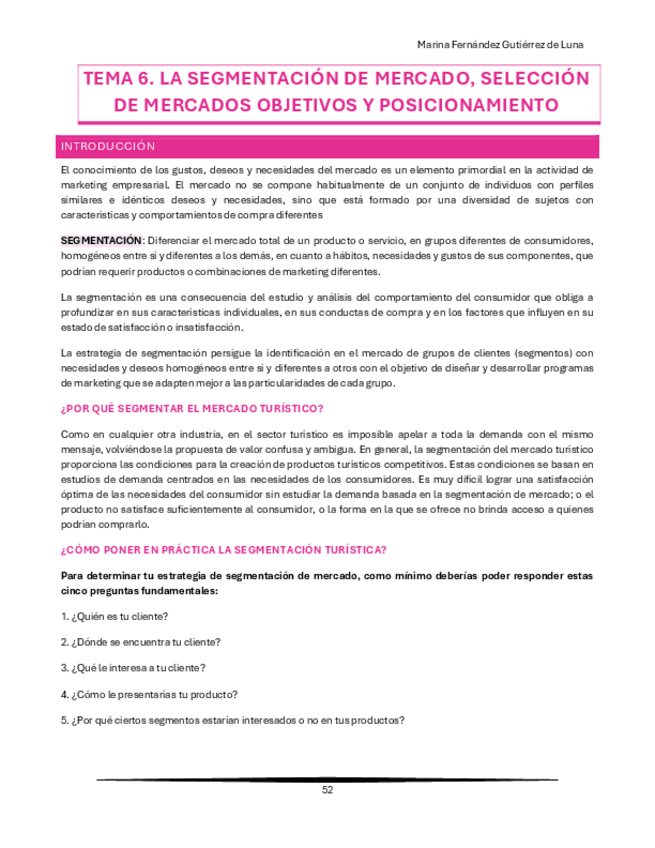 Marina Fernández Gutiérrez de Luna

TEMA 6. LA SEGMENTACIÓN DE MERCADO, SELECCIÓN DE MERCADOS OBJETIVOS Y POSICIONAMIENTO

INTRODUCCIÓN

El conocimiento de los gustos, deseos y necesidades del mercado es un elemento primordial en la actividad de marketing empresarial. El mercado no se compone habitualmente de un conjunto de individuos con perfiles similares e idénticos deseos y necesidades, sino que está formado por una diversidad de sujetos con características y comportamientos de compra diferentes

SEGMENTACIÓN: Diferenciar el mercado total de un producto o servicio, en grupos diferentes de consumidores, homogéneos entre sí y diferentes a los demás, en cuanto a hábitos, necesidades y gustos de sus componentes, que podrían requerir productos o combinaciones de marketing diferentes.

La segmentación es una consecuencia del estudio y análisis del comportamiento del consumidor que obliga a profundizar en sus características individuales, en sus conductas de compra y en los factores que influyen en su estado de satisfacción o insatisfacción.

La estrategia de segmentación persigue la identificación en el mercado de grupos de clientes (segmentos) con necesidades y deseos homogéneos entre sí y diferentes a otros con el objetivo de diseñar y desarrollar programas de marketing que se adapten mejor a las particularidades de cada grupo.

¿POR QUÉ SEGMENTAR EL MERCADO TURÍSTICO?

Como en cualquier otra industria, en el sector turístico es imposible apelar a toda la demanda con el mismo mensaje, volviéndose la propuesta de valor confusa y ambigua. En general, la segmentación del mercado turístico proporciona las condiciones para la creación de productos turísticos competitivos. Estas condiciones se basan en estudios de demanda centrados en las necesidades de los consumidores. Es muy difícil lograr una satisfacción óptima de las necesidades del consumidor sin estudiar la demanda basada en la segmentación de mercado; o el producto no satisface suficientemente al consumidor, o la forma en la que se ofrece no brinda acceso a quienes podrían comprarlo.

¿CÓMO PONER EN PRÁCTICA LA SEGMENTACIÓN TURÍSTICA?

Para determinar tu estrategia de segmentación de mercado, como mínimo deberías poder responder estas cinco preguntas fundamentales:

1. ¿Quién es tu cliente?

2. ¿Dónde se encuentra tu cliente?

3. ¿Qué le interesa a tu cliente?

4. ¿Cómo le presentarías tu producto?

5. ¿Por qué ciertos segmentos estarían interesados o no en tus productos?

52